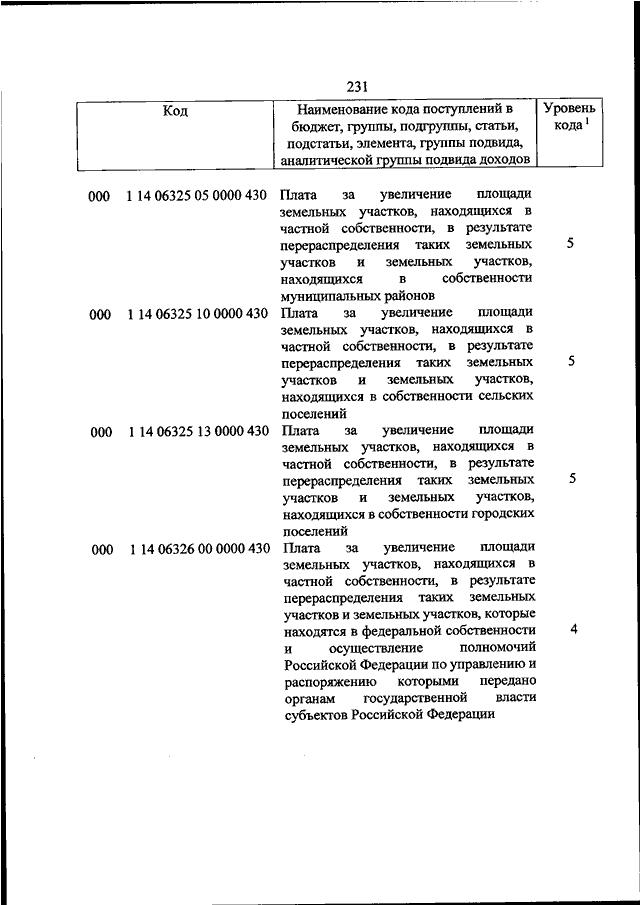 231

| Код | Наименование кода поступлений в бюджет, группы, подгруппы, статьи, подстатьи, элемента, группы подвида, аналитической группы подвида доходов | Уровень кода $^1$ |
|---|---|---|
| 000 1 14 06325 05 0000 430 | Плата за увеличение площади земельных участков, находящихся в частной собственности, в результате перераспределения таких земельных участков и земельных участков, находящихся в собственности муниципальных районов | 5 |
| 000 1 14 06325 10 0000 430 | Плата за увеличение площади земельных участков, находящихся в частной собственности, в результате перераспределения таких земельных участков и земельных участков, находящихся в собственности сельских поселений | 5 |
| 000 1 14 06325 13 0000 430 | Плата за увеличение площади земельных участков, находящихся в частной собственности, в результате перераспределения таких земельных участков и земельных участков, находящихся в собственности городских поселений | 5 |
| 000 1 14 06326 00 0000 430 | Плата за увеличение площади земельных участков, находящихся в частной собственности, в результате перераспределения таких земельных участков и земельных участков, которые находятся в федеральной собственности и осуществление полномочий Российской Федерации по управлению и распоряжению которыми передано органам государственной власти субъектов Российской Федерации | 4 |